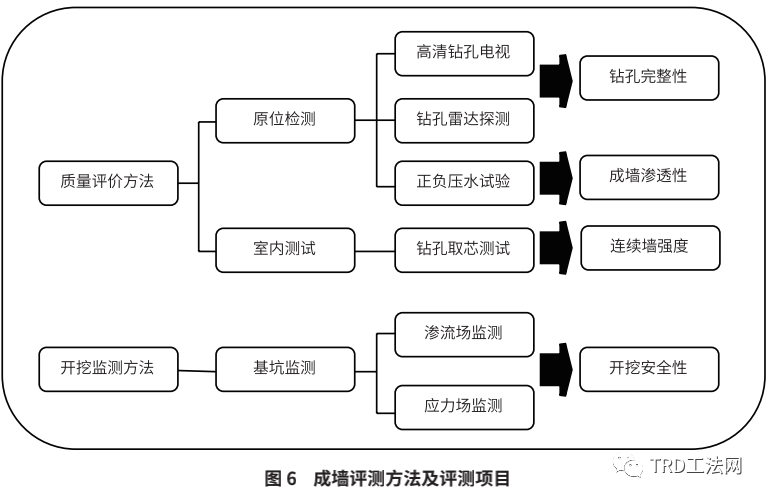 质量评价方法

原位检测

室内测试

高清钻孔电视

钻孔雷达探测

正负压水试验

钻孔取芯测试

钻孔完整性

成墙渗透性

连续墙强度

开挖监测方法

基坑监测

渗流场监测

应力场监测

开挖安全性

图 6　成墙评测方法及评测项目

TRD工法网